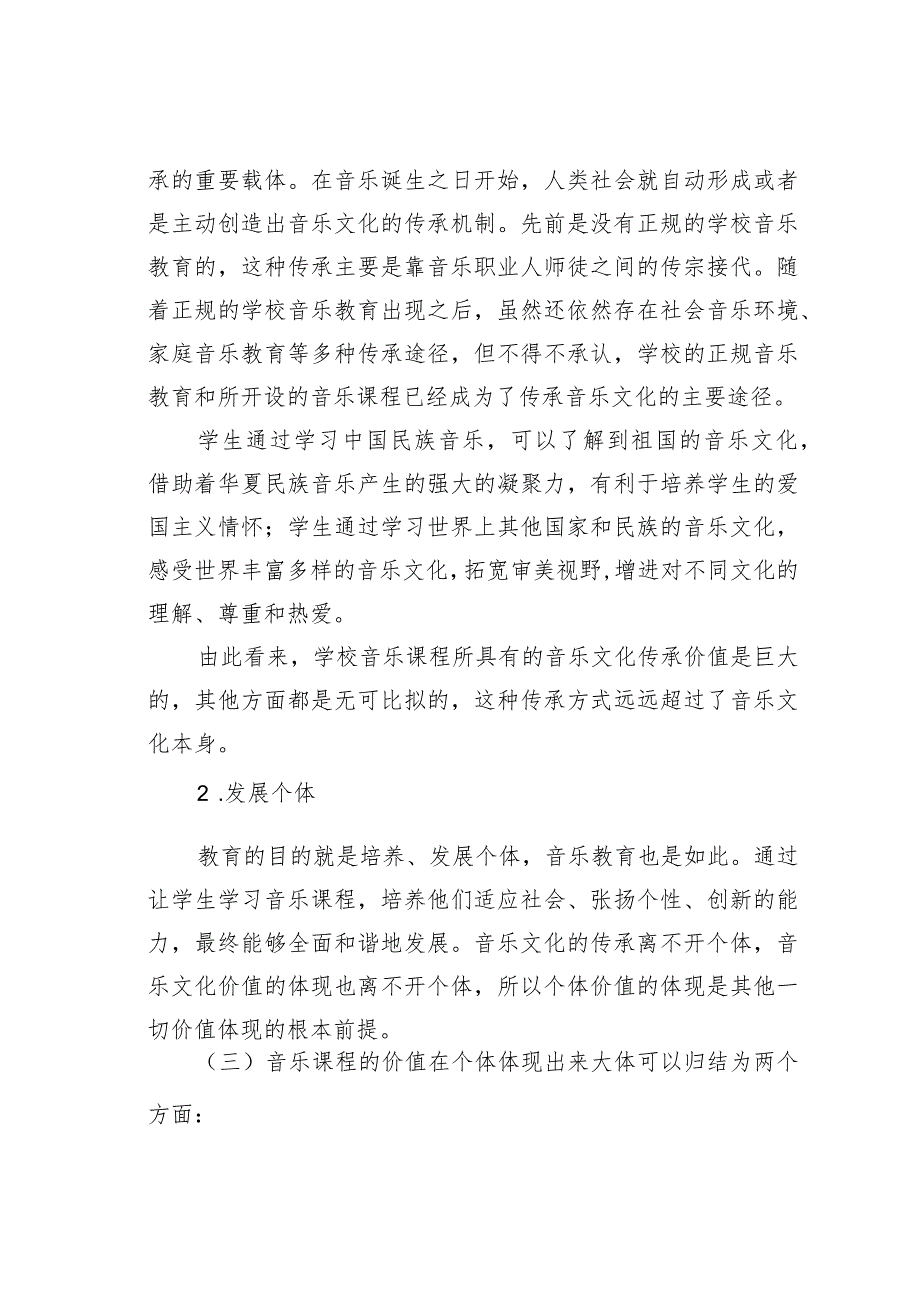 承的重要载体。在音乐诞生之日开始，人类社会就自动形成或者是主动创造出音乐文化的传承机制。先前是没有正规的学校音乐教育的，这种传承主要是靠音乐职业人师徒之间的传宗接代。随着正规的学校音乐教育出现之后，虽然还依然存在社会音乐环境、家庭音乐教育等多种传承途径，但不得不承认，学校的正规音乐教育和所开设的音乐课程已经成为了传承音乐文化的主要途径。

学生通过学习中国民族音乐，可以了解到祖国的音乐文化，借助着华夏民族音乐产生的强大的凝聚力，有利于培养学生的爱国主义情怀；学生通过学习世界上其他国家和民族的音乐文化，感受世界丰富多样的音乐文化，拓宽审美视野，增进对不同文化的理解、尊重和热爱。

由此看来，学校音乐课程所具有的音乐文化传承价值是巨大的，其他方面都是无可比拟的，这种传承方式远远超过了音乐文化本身。

2 .发展个体

教育的目的就是培养、发展个体，音乐教育也是如此。通过让学生学习音乐课程，培养他们适应社会、张扬个性、创新的能力，最终能够全面和谐地发展。音乐文化的传承离不开个体，音乐文化价值的体现也离不开个体，所以个体价值的体现是其他一切价值体现的根本前提。

（三）音乐课程的价值在个体体现出来大体可以归结为两个方面：